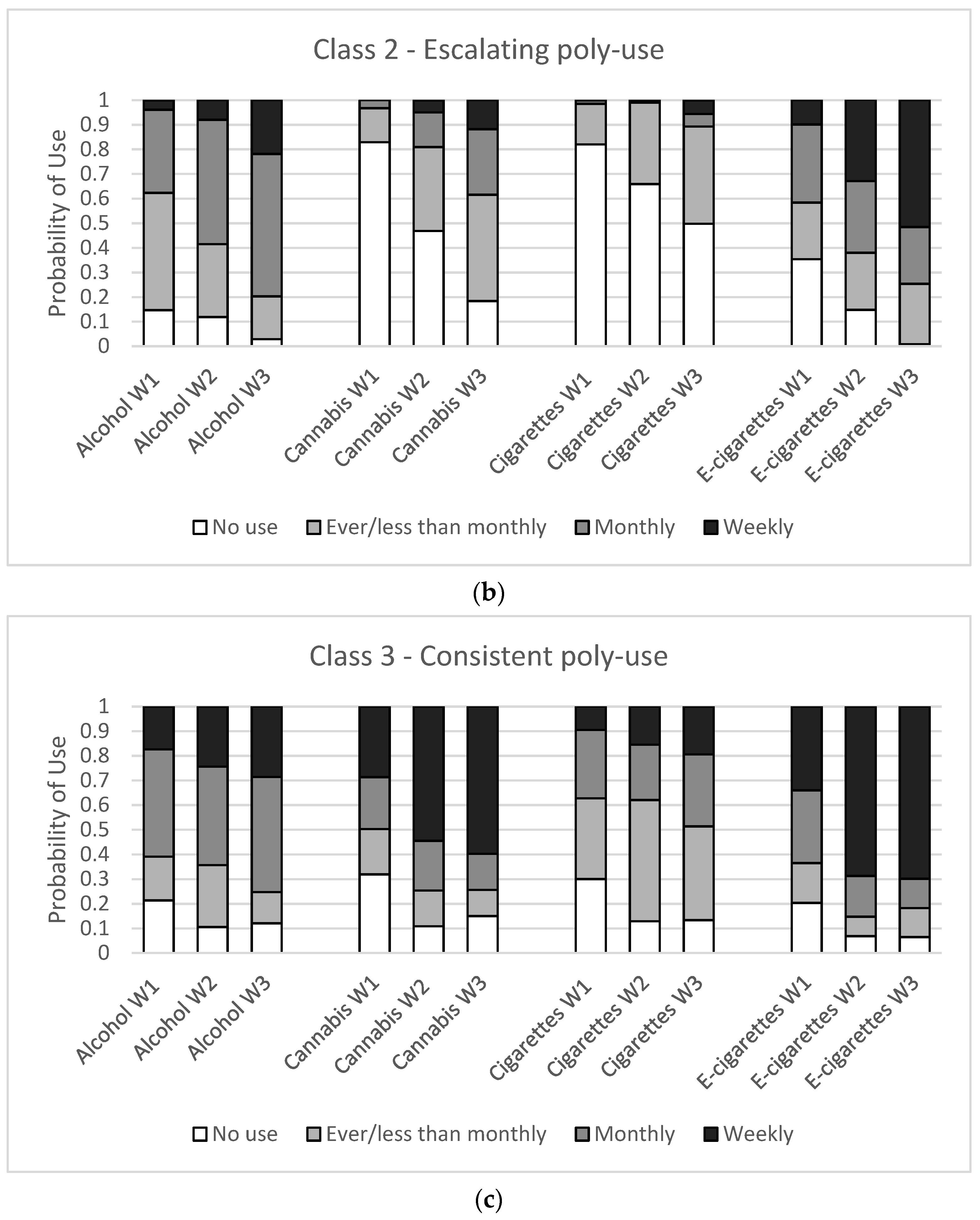 Class 2 - Escalating poly-use

Probability of Use

1
0.9
0.8
0.7
0.6
0.5
0.4
0.3
0.2
0.1
0

Alcohol W1
Alcohol W2
Alcohol W3
Cannabis W1
Cannabis W2
Cannabis W3
Cigarettes W1
Cigarettes W2
Cigarettes W3
E-cigarettes W1
E-cigarettes W2
E-cigarettes W3

No use
Ever/less than monthly
Monthly
Weekly

(b)

Class 3 - Consistent poly-use

Probability of Use

1
0.9
0.8
0.7
0.6
0.5
0.4
0.3
0.2
0.1
0

Alcohol W1
Alcohol W2
Alcohol W3
Cannabis W1
Cannabis W2
Cannabis W3
Cigarettes W1
Cigarettes W2
Cigarettes W3
E-cigarettes W1
E-cigarettes W2
E-cigarettes W3

No use
Ever/less than monthly
Monthly
Weekly

(c)